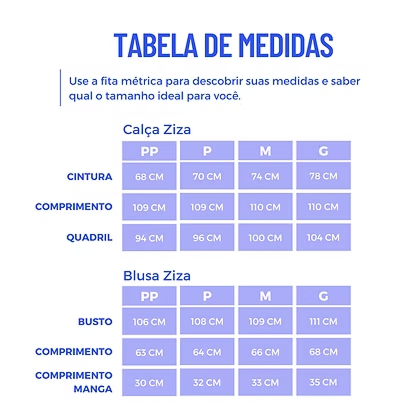 TABELA DE MEDIDAS

Use a fita métrica para descobrir suas medidas e saber qual o tamanho ideal para você.

Calça Ziza

| | PP | P | M | G |
|---|---|---|---|---|
| CINTURA | 68 CM | 70 CM | 74 CM | 78 CM |
| COMPRIMENTO | 109 CM | 109 CM | 110 CM | 110 CM |
| QUADRIL | 94 CM | 96 CM | 100 CM | 104 CM |

Blusa Ziza

| | PP | P | M | G |
|---|---|---|---|---|
| BUSTO | 106 CM | 108 CM | 109 CM | 111 CM |
| COMPRIMENTO | 63 CM | 64 CM | 66 CM | 68 CM |
| COMPRIMENTO MANGA | 30 CM | 32 CM | 33 CM | 35 CM |